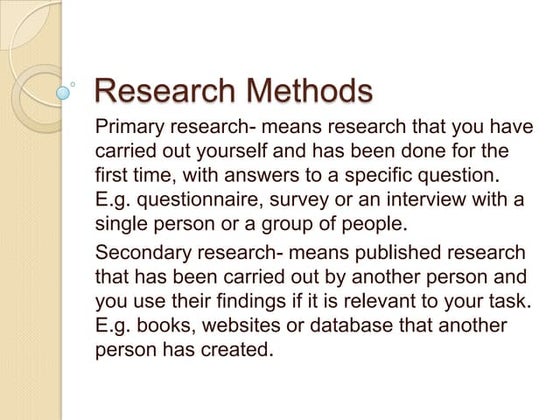 Research Methods

Primary research- means research that you have carried out yourself and has been done for the first time, with answers to a specific question. E.g. questionnaire, survey or an interview with a single person or a group of people.

Secondary research- means published research that has been carried out by another person and you use their findings if it is relevant to your task. E.g. books, websites or database that another person has created.